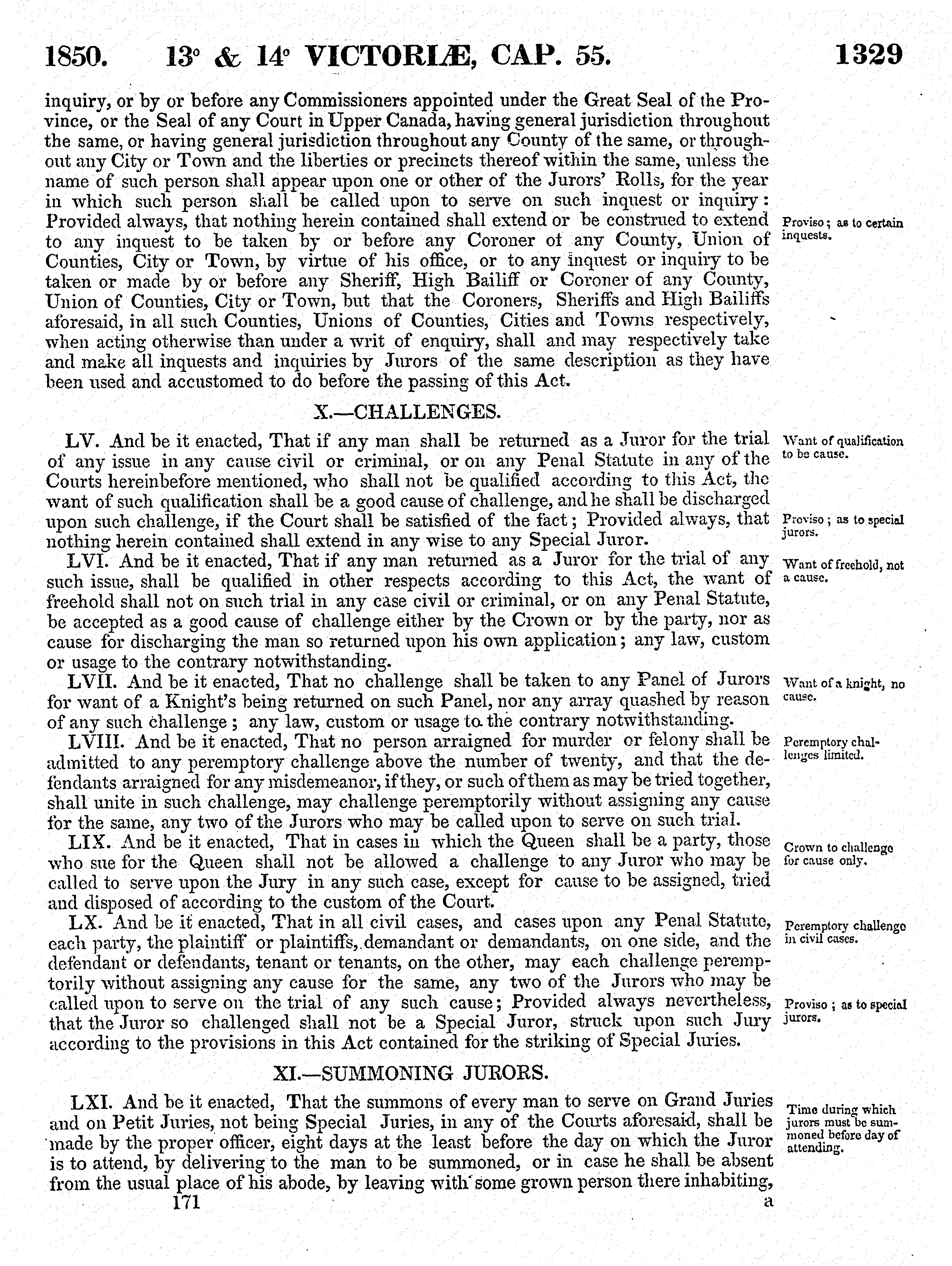 1850. 13° & 14° VICTORIÆ, CAP. 55. 1329

inquiry, or by or before any Commissioners appointed under the Great Seal of the Province, or the Seal of any Court in Upper Canada, having general jurisdiction throughout the same, or having general jurisdiction throughout any County of the same, or throughout any City or Town and the liberties or precincts thereof within the same, unless the name of such person shall appear upon one or other of the Jurors' Rolls, for the year in which such person shall be called upon to serve on such inquest or inquiry: Provided always, that nothing herein contained shall extend or be construed to extend to any inquest to be taken by or before any Coroner of any County, Union of Counties, City or Town, by virtue of his office, or to any inquest or inquiry to be taken or made by or before any Sheriff, High Bailiff or Coroner of any County, Union of Counties, City or Town, but that the Coroners, Sheriffs and High Bailiffs aforesaid, in all such Counties, Unions of Counties, Cities and Towns respectively, when acting otherwise than under a writ of enquiry, shall and may respectively take and make all inquests and inquiries by Jurors of the same description as they have been used and accustomed to do before the passing of this Act.

Proviso; as to certain inquests.

X.—CHALLENGES.

LV. And be it enacted, That if any man shall be returned as a Juror for the trial of any issue in any cause civil or criminal, or on any Penal Statute in any of the Courts hereinbefore mentioned, who shall not be qualified according to this Act, the want of such qualification shall be a good cause of challenge, and he shall be discharged upon such challenge, if the Court shall be satisfied of the fact; Provided always, that nothing herein contained shall extend in any wise to any Special Juror.

Want of qualification to be cause.

Proviso; as to special jurors.

LVI. And be it enacted, That if any man returned as a Juror for the trial of any such issue, shall be qualified in other respects according to this Act, the want of freehold shall not on such trial in any case civil or criminal, or on any Penal Statute, be accepted as a good cause of challenge either by the Crown or by the party, nor as cause for discharging the man so returned upon his own application; any law, custom or usage to the contrary notwithstanding.

Want of freehold, not a cause.

LVII. And be it enacted, That no challenge shall be taken to any Panel of Jurors for want of a Knight's being returned on such Panel, nor any array quashed by reason of any such challenge; any law, custom or usage to the contrary notwithstanding.

Want of a knight, no cause.

LVIII. And be it enacted, That no person arraigned for murder or felony shall be admitted to any peremptory challenge above the number of twenty, and that the defendants arraigned for any misdemeanor, if they, or such of them as may be tried together, shall unite in such challenge, may challenge peremptorily without assigning any cause for the same, any two of the Jurors who may be called upon to serve on such trial.

Peremptory challenges limited.

LIX. And be it enacted, That in cases in which the Queen shall be a party, those who sue for the Queen shall not be allowed a challenge to any Juror who may be called to serve upon the Jury in any such case, except for cause to be assigned, tried and disposed of according to the custom of the Court.

Crown to challenge for cause only.

LX. And be it enacted, That in all civil cases, and cases upon any Penal Statute, each party, the plaintiff or plaintiffs, demandant or demandants, on one side, and the defendant or defendants, tenant or tenants, on the other, may each challenge peremptorily without assigning any cause for the same, any two of the Jurors who may be called upon to serve on the trial of any such cause; Provided always nevertheless, that the Juror so challenged shall not be a Special Juror, struck upon such Jury according to the provisions in this Act contained for the striking of Special Juries.

Peremptory challenge in civil cases.

Proviso; as to special jurors.

XI.—SUMMONING JURORS.

LXI. And be it enacted, That the summons of every man to serve on Grand Juries and on Petit Juries, not being Special Juries, in any of the Courts aforesaid, shall be made by the proper officer, eight days at the least before the day on which the Juror is to attend, by delivering to the man to be summoned, or in case he shall be absent from the usual place of his abode, by leaving with some grown person there inhabiting,

Time during which jurors must be summoned before day of attending.

171 a